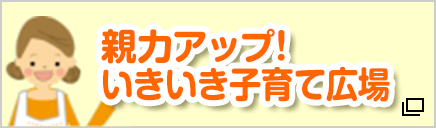 親力アップ!
いきいき子育て広場